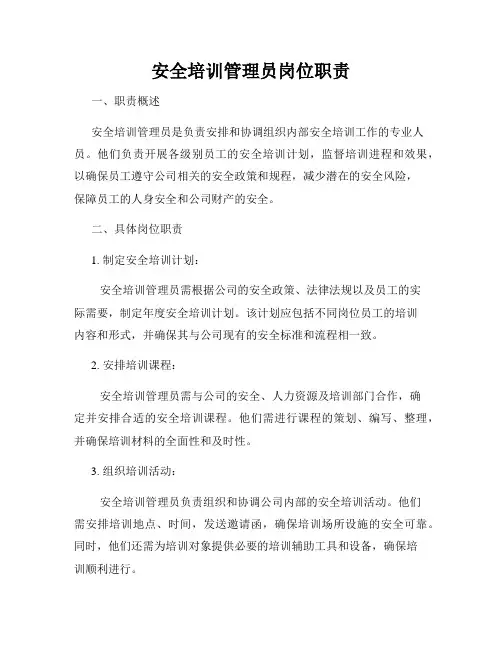 安全培训管理员岗位职责

一、职责概述

安全培训管理员是负责安排和协调组织内部安全培训工作的专业人员。他们负责开展各级别员工的安全培训计划，监督培训进程和效果，以确保员工遵守公司相关的安全政策和规程，减少潜在的安全风险，保障员工的人身安全和公司财产的安全。

二、具体岗位职责

1. 制定安全培训计划：

安全培训管理员需根据公司的安全政策、法律法规以及员工的实际需要，制定年度安全培训计划。该计划应包括不同岗位员工的培训内容和形式，并确保其与公司现有的安全标准和流程相一致。

2. 安排培训课程：

安全培训管理员需与公司的安全、人力资源及培训部门合作，确定并安排合适的安全培训课程。他们需进行课程的策划、编写、整理，并确保培训材料的全面性和及时性。

3. 组织培训活动：

安全培训管理员负责组织和协调公司内部的安全培训活动。他们需安排培训地点、时间，发送邀请函，确保培训场所设施的安全可靠。同时，他们还需为培训对象提供必要的培训辅助工具和设备，确保培训顺利进行。